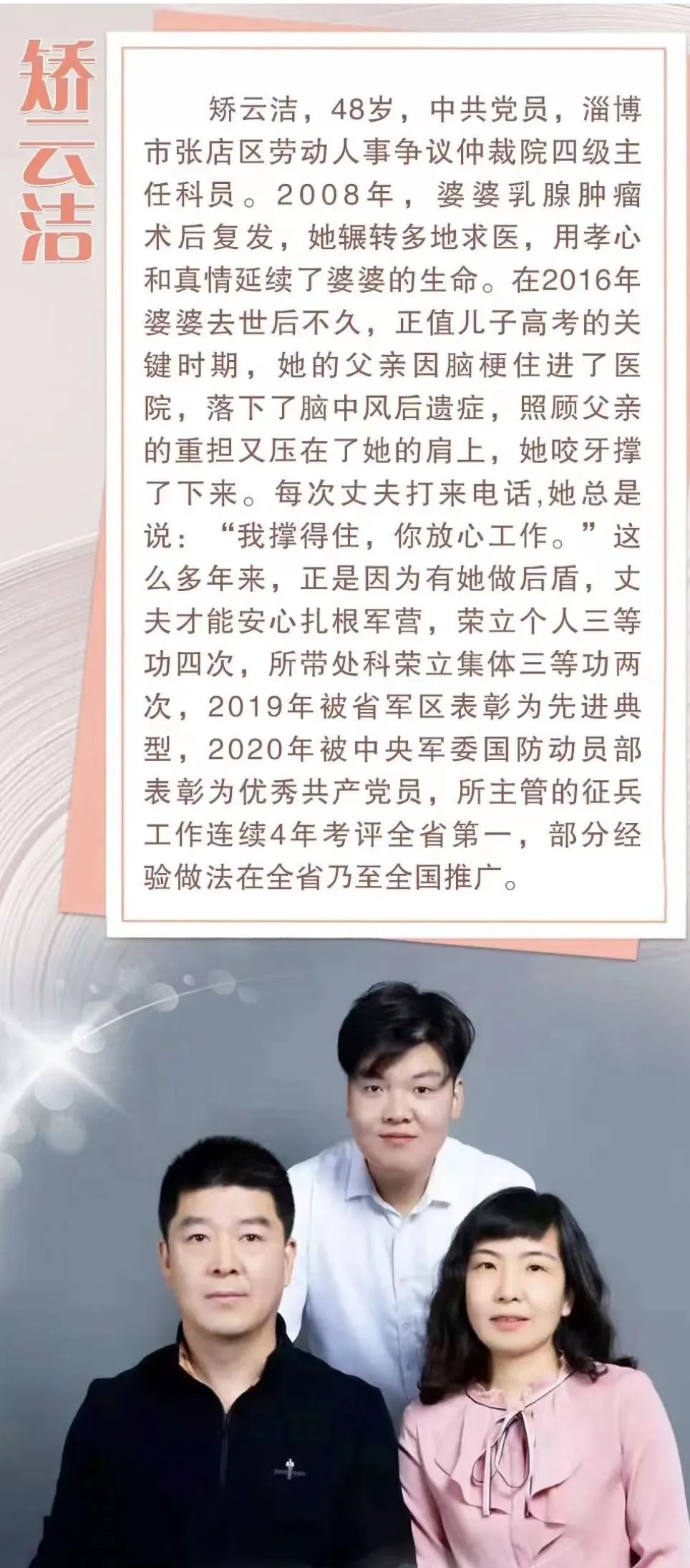 矫云洁

矫云洁，48岁，中共党员，淄博市张店区劳动人事争议仲裁院四级主任科员。2008年，婆婆乳腺肿瘤术后复发，她辗转多地求医，用孝心和真情延续了婆婆的生命。在2016年婆婆去世后不久，正值儿子高考的关键时期，她的父亲因脑梗住进了医院，落下了脑中风后遗症，照顾父亲的重担又压在了她的肩上，她咬牙撑了下来。每次丈夫打来电话,她总是说：“我撑得住，你放心工作。”这么多年来，正是因为有她做后盾，丈夫才能安心扎根军营，荣立个人三等功四次，所带处科荣立集体三等功两次，2019年被省军区表彰为先进典型，2020年被中央军委国防动员部表彰为优秀共产党员，所主管的征兵工作连续4年考评全省第一，部分经验做法在全省乃至全国推广。